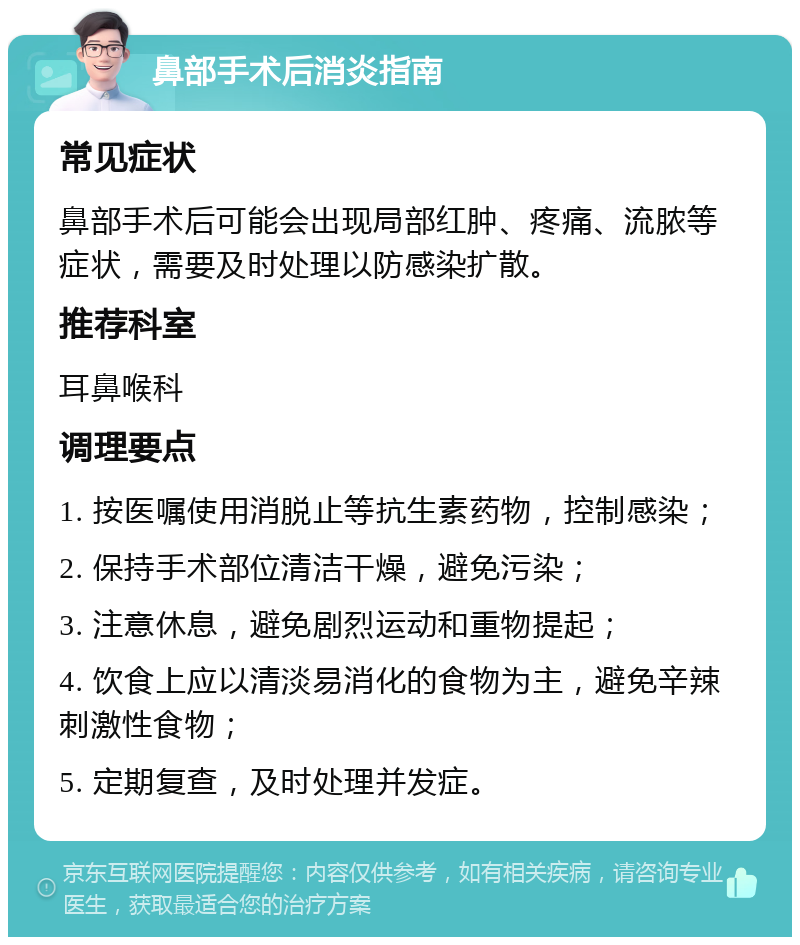 鼻部手术后消炎指南

常见症状

鼻部手术后可能会出现局部红肿、疼痛、流脓等症状，需要及时处理以防感染扩散。

推荐科室

耳鼻喉科

调理要点

1. 按医嘱使用消脱止等抗生素药物，控制感染；

2. 保持手术部位清洁干燥，避免污染；

3. 注意休息，避免剧烈运动和重物提起；

4. 饮食上应以清淡易消化的食物为主，避免辛辣刺激性食物；

5. 定期复查，及时处理并发症。

京东互联网医院提醒您：内容仅供参考，如有相关疾病，请咨询专业医生，获取最适合您的治疗方案